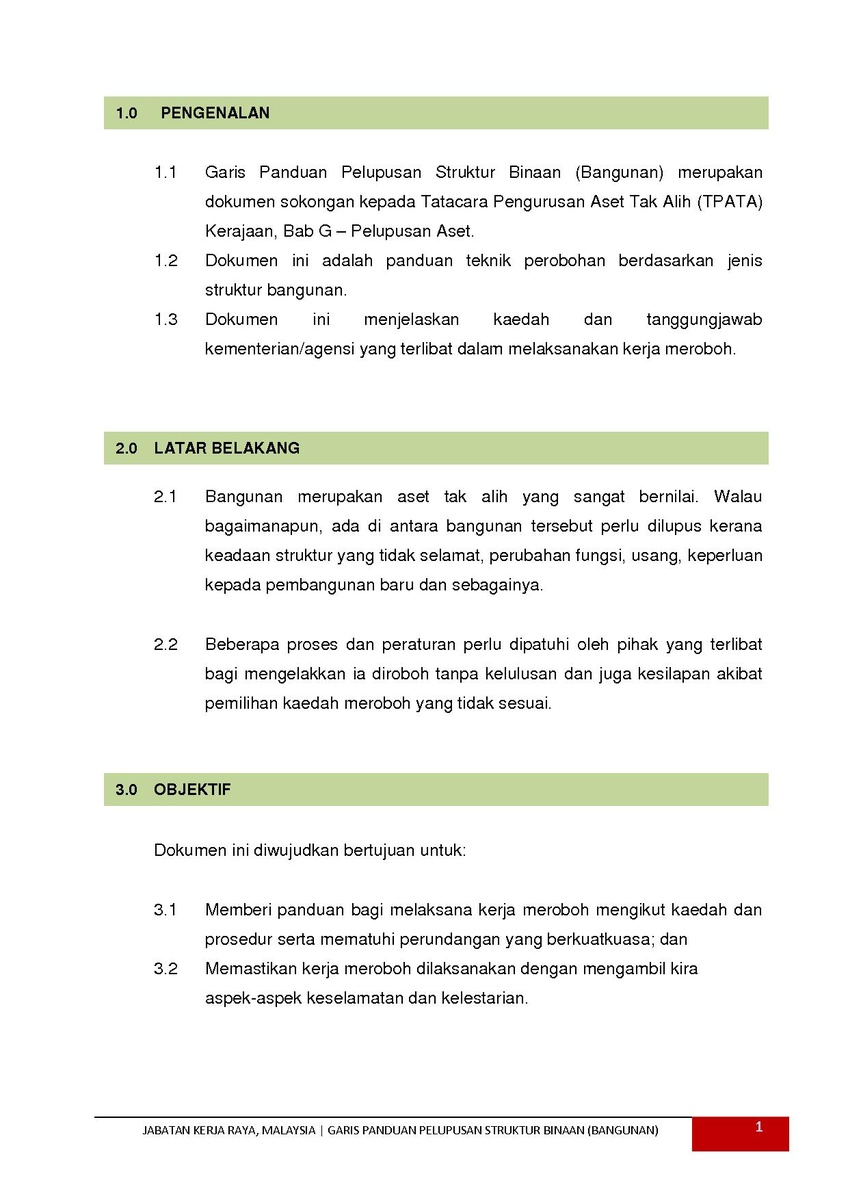 1.0 PENGENALAN

1.1 Garis Panduan Pelupusan Struktur Binaan (Bangunan) merupakan dokumen sokongan kepada Tatacara Pengurusan Aset Tak Alih (TPATA) Kerajaan, Bab G – Pelupusan Aset.

1.2 Dokumen ini adalah panduan teknik perobohan berdasarkan jenis struktur bangunan.

1.3 Dokumen ini menjelaskan kaedah dan tanggungjawab kementerian/agensi yang terlibat dalam melaksanakan kerja meroboh.

2.0 LATAR BELAKANG

2.1 Bangunan merupakan aset tak alih yang sangat bernilai. Walau bagaimanapun, ada di antara bangunan tersebut perlu dilupus kerana keadaan struktur yang tidak selamat, perubahan fungsi, usang, keperluan kepada pembangunan baru dan sebagainya.

2.2 Beberapa proses dan peraturan perlu dipatuhi oleh pihak yang terlibat bagi mengelakkan ia diroboh tanpa kelulusan dan juga kesilapan akibat pemilihan kaedah meroboh yang tidak sesuai.

3.0 OBJEKTIF

Dokumen ini diwujudkan bertujuan untuk:

3.1 Memberi panduan bagi melaksana kerja meroboh mengikut kaedah dan prosedur serta mematuhi perundangan yang berkuatkuasa; dan

3.2 Memastikan kerja meroboh dilaksanakan dengan mengambil kira aspek-aspek keselamatan dan kelestarian.

JABATAN KERJA RAYA, MALAYSIA | GARIS PANDUAN PELUPUSAN STRUKTUR BINAAN (BANGUNAN) 1